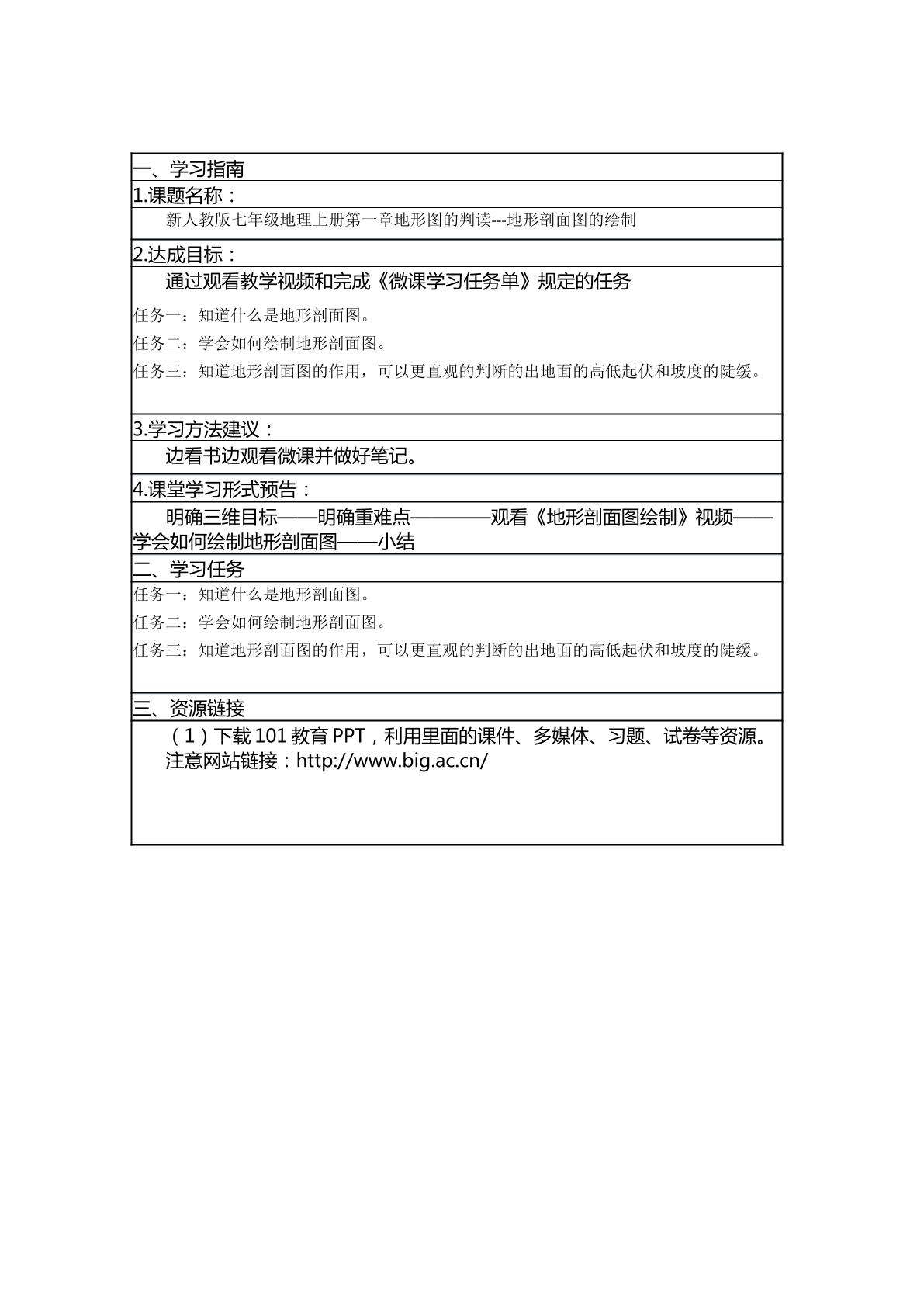 一、学习指南

1.课题名称：

新人教版七年级地理上册第一章地形图的判读---地形剖面图的绘制

2.达成目标：

通过观看教学视频和完成《微课学习任务单》规定的任务

任务一：知道什么是地形剖面图。

任务二：学会如何绘制地形剖面图。

任务三：知道地形剖面图的作用，可以更直观的判断的出地面的高低起伏和坡度的陡缓。

3.学习方法建议：

边看书边观看微课并做好笔记。

4.课堂学习形式预告：

明确三维目标——明确重难点————观看《地形剖面图绘制》视频——学会如何绘制地形剖面图——小结

二、学习任务

任务一：知道什么是地形剖面图。

任务二：学会如何绘制地形剖面图。

任务三：知道地形剖面图的作用，可以更直观的判断的出地面的高低起伏和坡度的陡缓。

三、资源链接

（1）下载101教育PPT，利用里面的课件、多媒体、习题、试卷等资源。

注意网站链接：http://www.big.ac.cn/